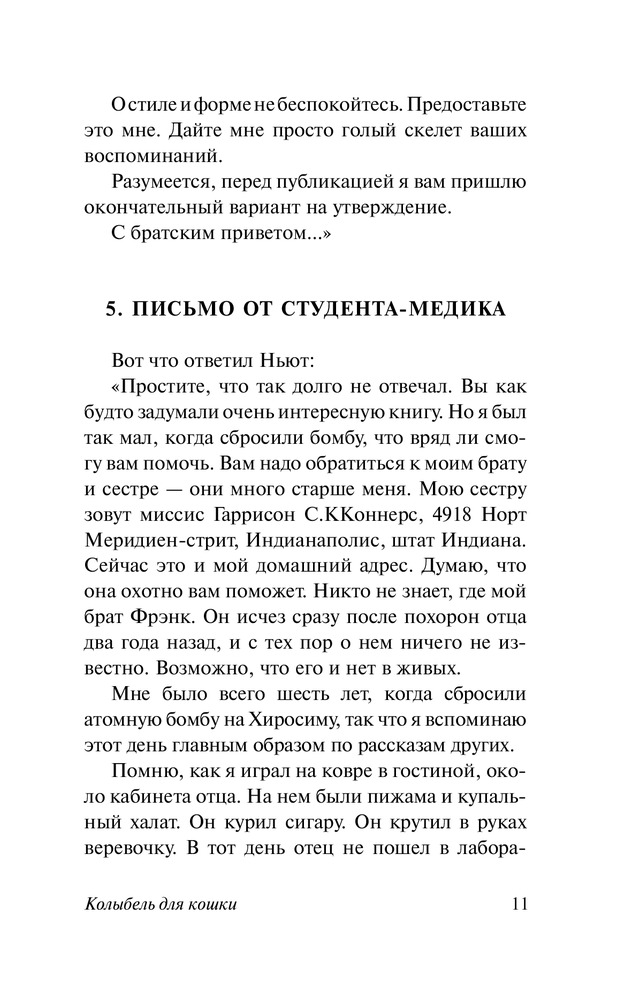 О стиле и форме не беспокойтесь. Предоставьте это мне. Дайте мне просто голый скелет ваших воспоминаний.

Разумеется, перед публикацией я вам пришлю окончательный вариант на утверждение.

С братским приветом...»

5. ПИСЬМО ОТ СТУДЕНТА-МЕДИКА

Вот что ответил Ньют:

«Простите, что так долго не отвечал. Вы как будто задумали очень интересную книгу. Но я был так мал, когда сбросили бомбу, что вряд ли смогу вам помочь. Вам надо обратиться к моим брату и сестре — они много старше меня. Мою сестру зовут миссис Гаррисон С.ККоннерс, 4918 Норт Меридиен-стрит, Индианаполис, штат Индиана. Сейчас это и мой домашний адрес. Думаю, что она охотно вам поможет. Никто не знает, где мой брат Фрэнк. Он исчез сразу после похорон отца два года назад, и с тех пор о нем ничего не известно. Возможно, что его и нет в живых.

Мне было всего шесть лет, когда сбросили атомную бомбу на Хиросиму, так что я вспоминаю этот день главным образом по рассказам других.

Помню, как я играл на ковре в гостиной, около кабинета отца. На нем были пижама и купальный халат. Он курил сигару. Он крутил в руках веревочку. В тот день отец не пошел в лабора-

Колыбель для кошки 11